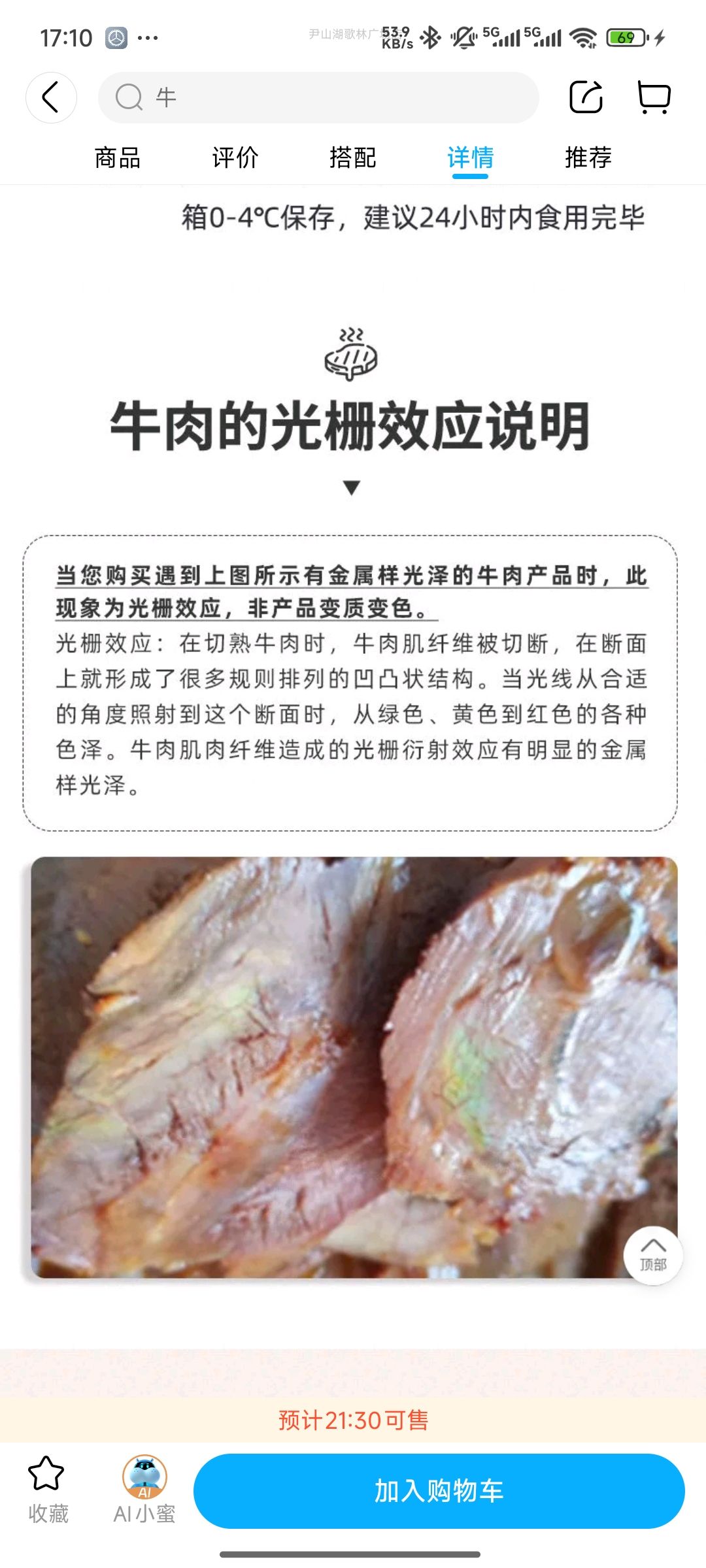 17:10 ··· 尹山湖歌林广 53.9 KB/s 5G 5G 69

牛

商品 评价 搭配 详情 推荐

箱0-4°C保存，建议24小时内食用完毕

牛肉的光栅效应说明

当您购买遇到上图所示有金属样光泽的牛肉产品时，此现象为光栅效应，非产品变质变色。
光栅效应：在切熟牛肉时，牛肉肌纤维被切断，在断面上就形成了很多规则排列的凹凸状结构。当光线从合适的角度照射到这个断面时，从绿色、黄色到红色的各种色泽。牛肉肌肉纤维造成的光栅衍射效应有明显的金属样光泽。

顶部

预计21:30可售

收藏 AI AI小蜜 加入购物车